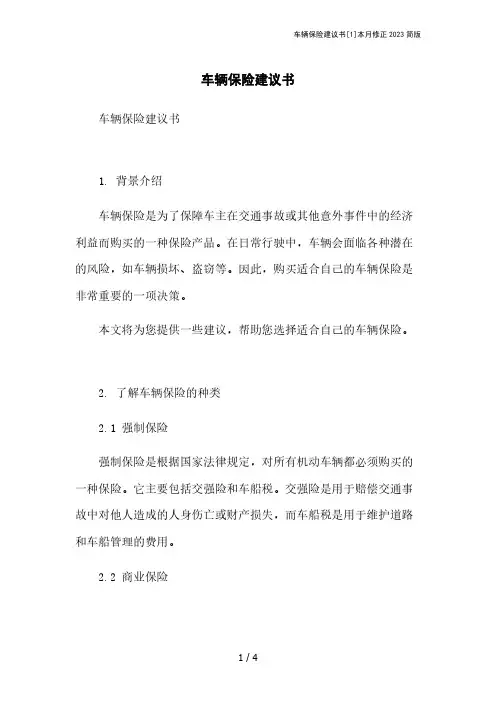 车辆保险建议书[1]本月修正2023简版

车辆保险建议书

车辆保险建议书

1. 背景介绍

车辆保险是为了保障车主在交通事故或其他意外事件中的经济利益而购买的一种保险产品。在日常行驶中，车辆会面临各种潜在的风险，如车辆损坏、盗窃等。因此，购买适合自己的车辆保险是非常重要的一项决策。

本文将为您提供一些建议，帮助您选择适合自己的车辆保险。

2. 了解车辆保险的种类

2.1 强制保险

强制保险是根据国家法律规定，对所有机动车辆都必须购买的一种保险。它主要包括交强险和车船税。交强险是用于赔偿交通事故中对他人造成的人身伤亡或财产损失，而车船税是用于维护道路和车船管理的费用。

2.2 商业保险

1 / 4